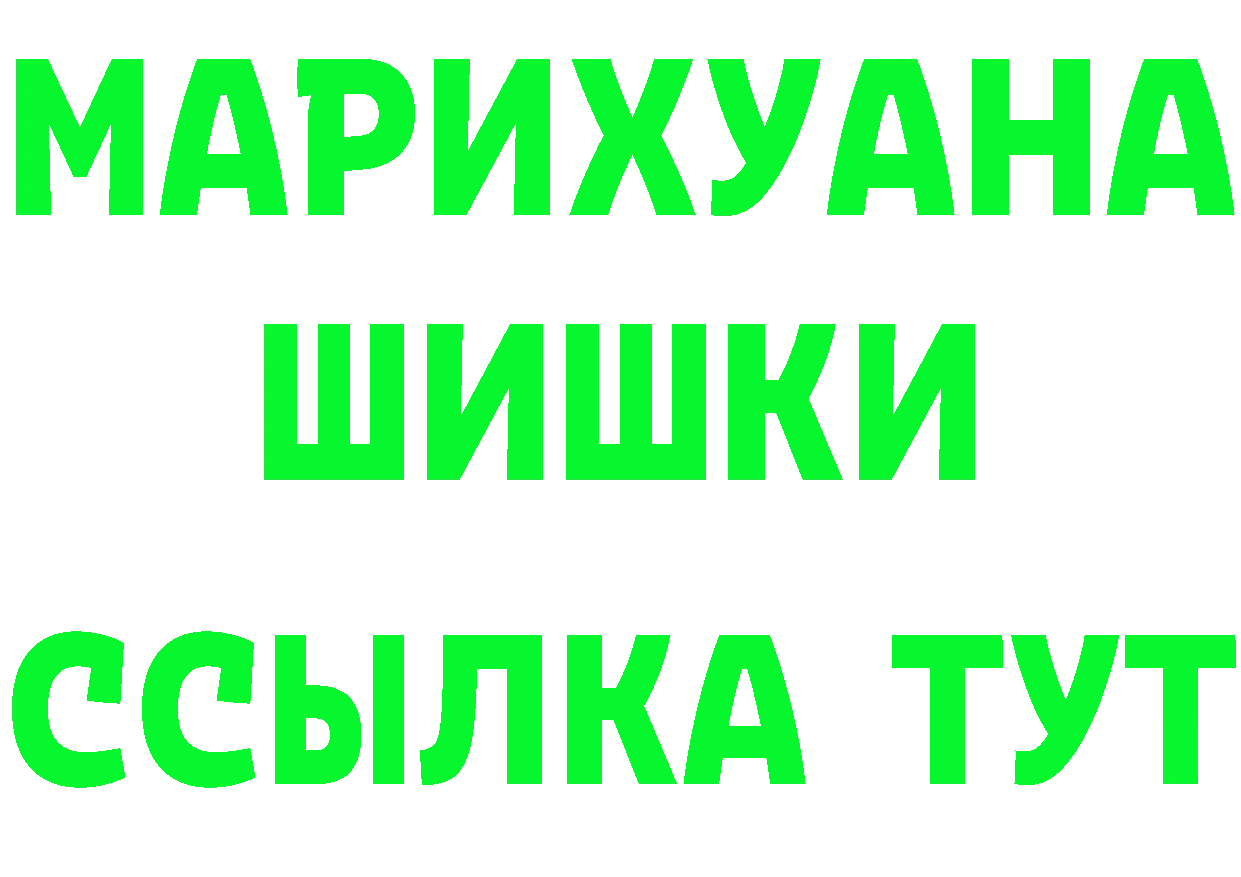 МАРИХУАНА
ШИШКИ
ССЫЛКА ТУТ